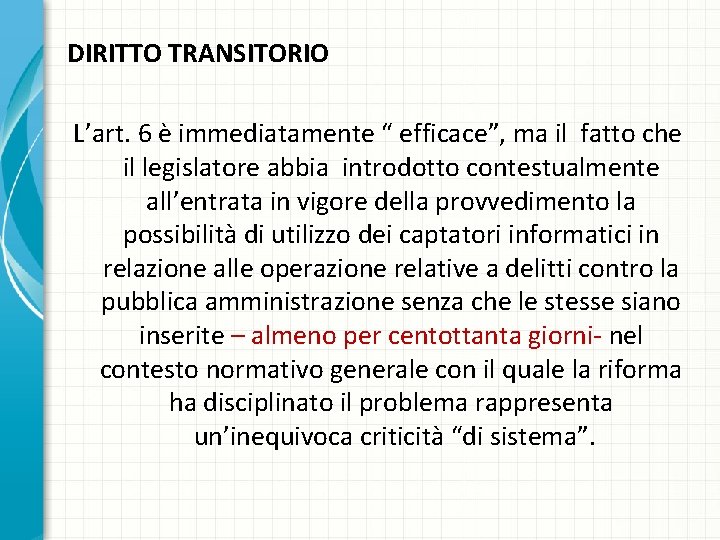 DIRITTO TRANSITORIO

L'art. 6 è immediatamente " efficace", ma il fatto che il legislatore abbia introdotto contestualmente all'entrata in vigore della provvedimento la possibilità di utilizzo dei captatori informatici in relazione alle operazione relative a delitti contro la pubblica amministrazione senza che le stesse siano inserite – almeno per centottanta giorni- nel contesto normativo generale con il quale la riforma ha disciplinato il problema rappresenta un'inequivoca criticità "di sistema".